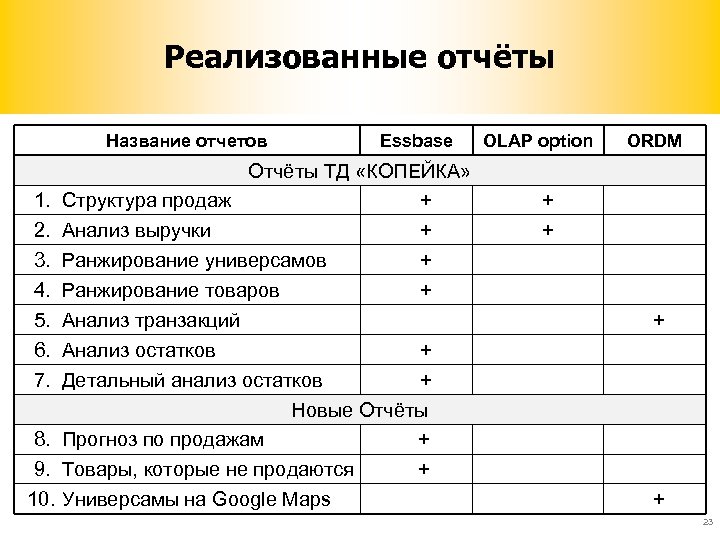 Реализованные отчёты

| Название отчетов | Essbase | OLAP option | ORDM |
|---|---|---|---|
| Отчёты ТД «КОПЕЙКА» | | | |
| 1. Структура продаж | + | + | |
| 2. Анализ выручки | + | + | |
| 3. Ранжирование универсамов | + | | |
| 4. Ранжирование товаров | + | | |
| 5. Анализ транзакций | | | + |
| 6. Анализ остатков | + | | |
| 7. Детальный анализ остатков | + | | |
| Новые Отчёты | | | |
| 8. Прогноз по продажам | + | | |
| 9. Товары, которые не продаются | + | | |
| 10. Универсамы на Google Maps | | | + |

23